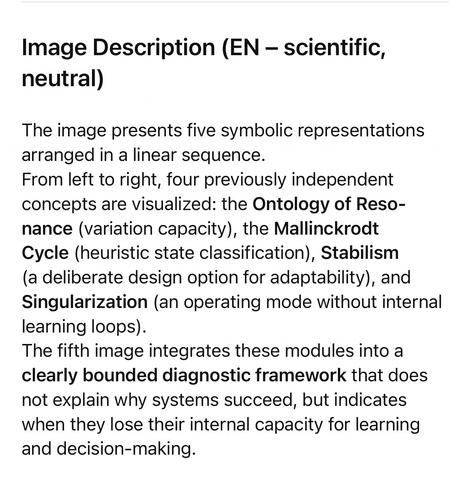 Image Description (EN – scientific, neutral)

The image presents five symbolic representations arranged in a linear sequence.
From left to right, four previously independent concepts are visualized: the Ontology of Resonance (variation capacity), the Mallinckrodt Cycle (heuristic state classification), Stabilism (a deliberate design option for adaptability), and Singularization (an operating mode without internal learning loops).
The fifth image integrates these modules into a clearly bounded diagnostic framework that does not explain why systems succeed, but indicates when they lose their internal capacity for learning and decision-making.